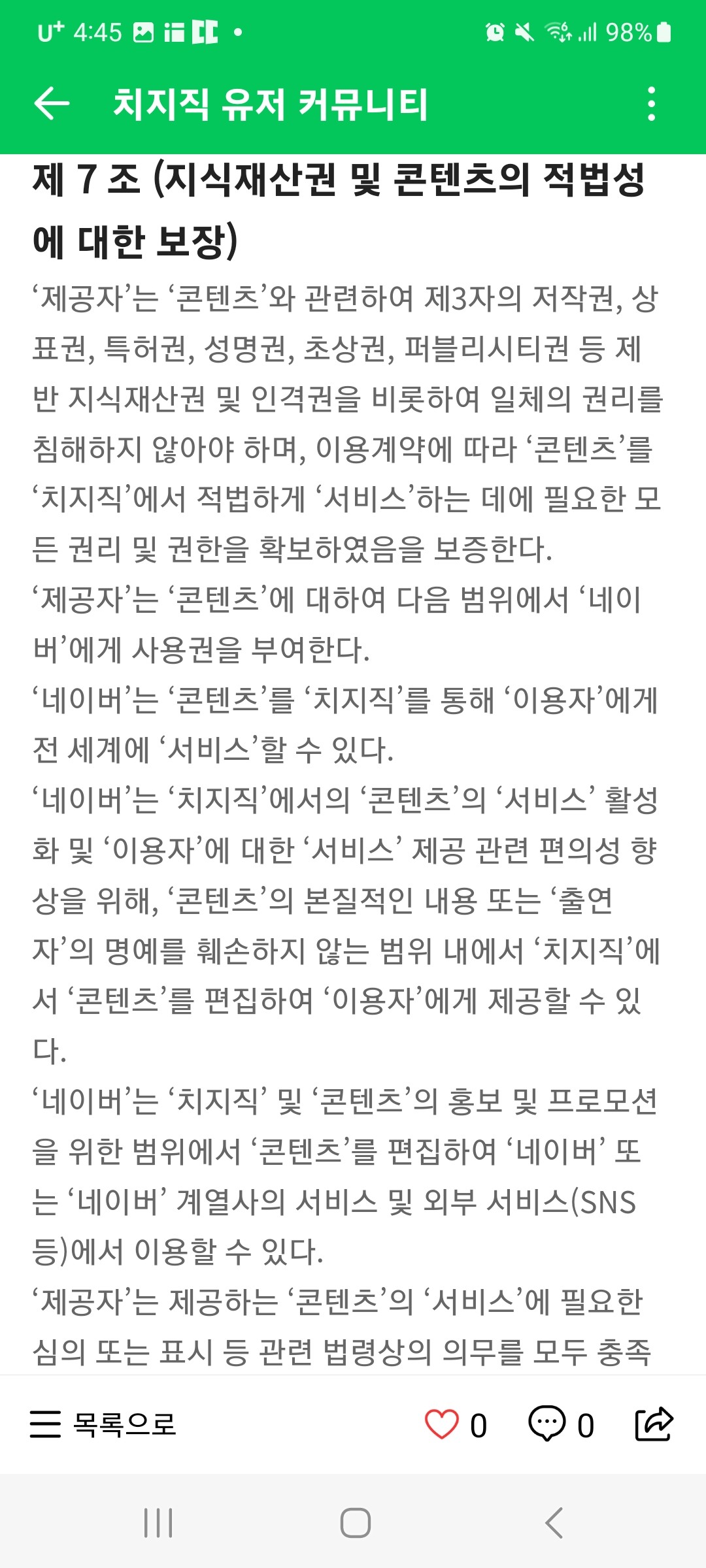 U⁺ 4:45 98%

치지직 유저 커뮤니티

제 7 조 (지식재산권 및 콘텐츠의 적법성에 대한 보장)

‘제공자’는 ‘콘텐츠’와 관련하여 제3자의 저작권, 상표권, 특허권, 성명권, 초상권, 퍼블리시티권 등 제반 지식재산권 및 인격권을 비롯하여 일체의 권리를 침해하지 않아야 하며, 이용계약에 따라 ‘콘텐츠’를 ‘치지직’에서 적법하게 ‘서비스’하는 데에 필요한 모든 권리 및 권한을 확보하였음을 보증한다.

‘제공자’는 ‘콘텐츠’에 대하여 다음 범위에서 ‘네이버’에게 사용권을 부여한다.

‘네이버’는 ‘콘텐츠’를 ‘치지직’를 통해 ‘이용자’에게 전 세계에 ‘서비스’할 수 있다.

‘네이버’는 ‘치지직’에서의 ‘콘텐츠’의 ‘서비스’ 활성화 및 ‘이용자’에 대한 ‘서비스’ 제공 관련 편의성 향상을 위해, ‘콘텐츠’의 본질적인 내용 또는 ‘출연자’의 명예를 훼손하지 않는 범위 내에서 ‘치지직’에서 ‘콘텐츠’를 편집하여 ‘이용자’에게 제공할 수 있다.

‘네이버’는 ‘치지직’ 및 ‘콘텐츠’의 홍보 및 프로모션을 위한 범위에서 ‘콘텐츠’를 편집하여 ‘네이버’ 또는 ‘네이버’ 계열사의 서비스 및 외부 서비스(SNS 등)에서 이용할 수 있다.

‘제공자’는 제공하는 ‘콘텐츠’의 ‘서비스’에 필요한 심의 또는 표시 등 관련 법령상의 의무를 모두 충족

목록으로 0 0